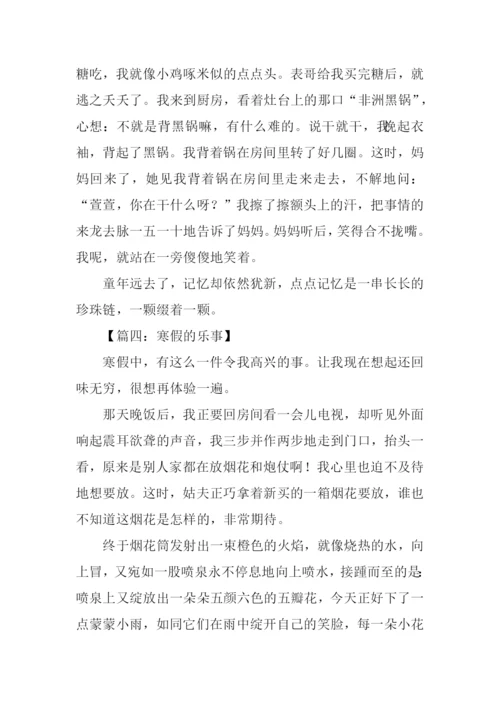 糖吃，我就像小鸡啄米似的点点头。表哥给我买完糖后，就逃之夭夭了。我来到厨房，看着灶台上的那口“非洲黑锅”，心想：不就是背黑锅嘛，有什么难的。说干就干，我挽起衣袖，背起了黑锅。我背着锅在房间里转了好几圈。这时，妈妈回来了，她见我背着锅在房间里走来走去，不解地问：“萱萱，你在干什么呀？”我擦了擦额头上的汗，把事情的来龙去脉一五一十地告诉了妈妈。妈妈听后，笑得合不拢嘴。我呢，就站在一旁傻傻地笑着。

童年远去了，记忆却依然犹新，点点记忆是一串长长的珍珠链，一颗缀着一颗。

【篇四：寒假的乐事】

寒假中，有这么一件令我高兴的事。让我现在想起还回味无穷，很想再体验一遍。

那天晚饭后，我正要回房间看一会儿电视，却听见外面响起震耳欲聋的声音，我三步并作两步地走到门口，抬头一看，原来是别人家都在放烟花和炮仗啊！我心里也迫不及待地想要放。这时，姑夫正巧拿着新买的一箱烟花要放，谁也不知道这烟花是怎样的，非常期待。

终于烟花筒发射出一束橙色的火焰，就像烧热的水，向上冒，又宛如一股喷泉永不停息地向上喷水，接踵而至的是喷泉上又绽放出一朵朵五颜六色的五瓣花，今天正好下了一点蒙蒙小雨，如同它们在雨中绽开自己的笑脸，每一朵小花